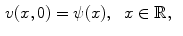 $v(x,0) = \psi(x), \quad x \in \mathbb{R},$